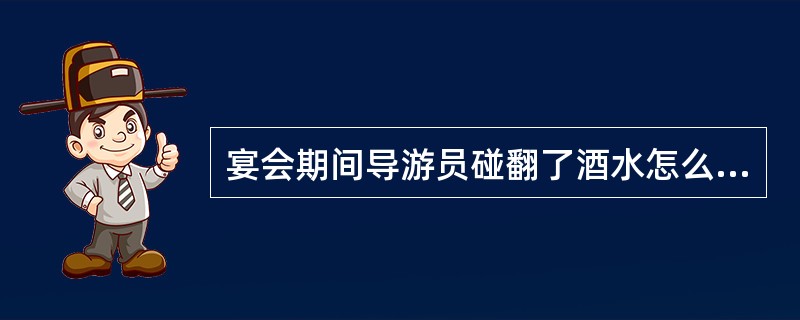 宴会期间导游员碰翻了酒水怎么...